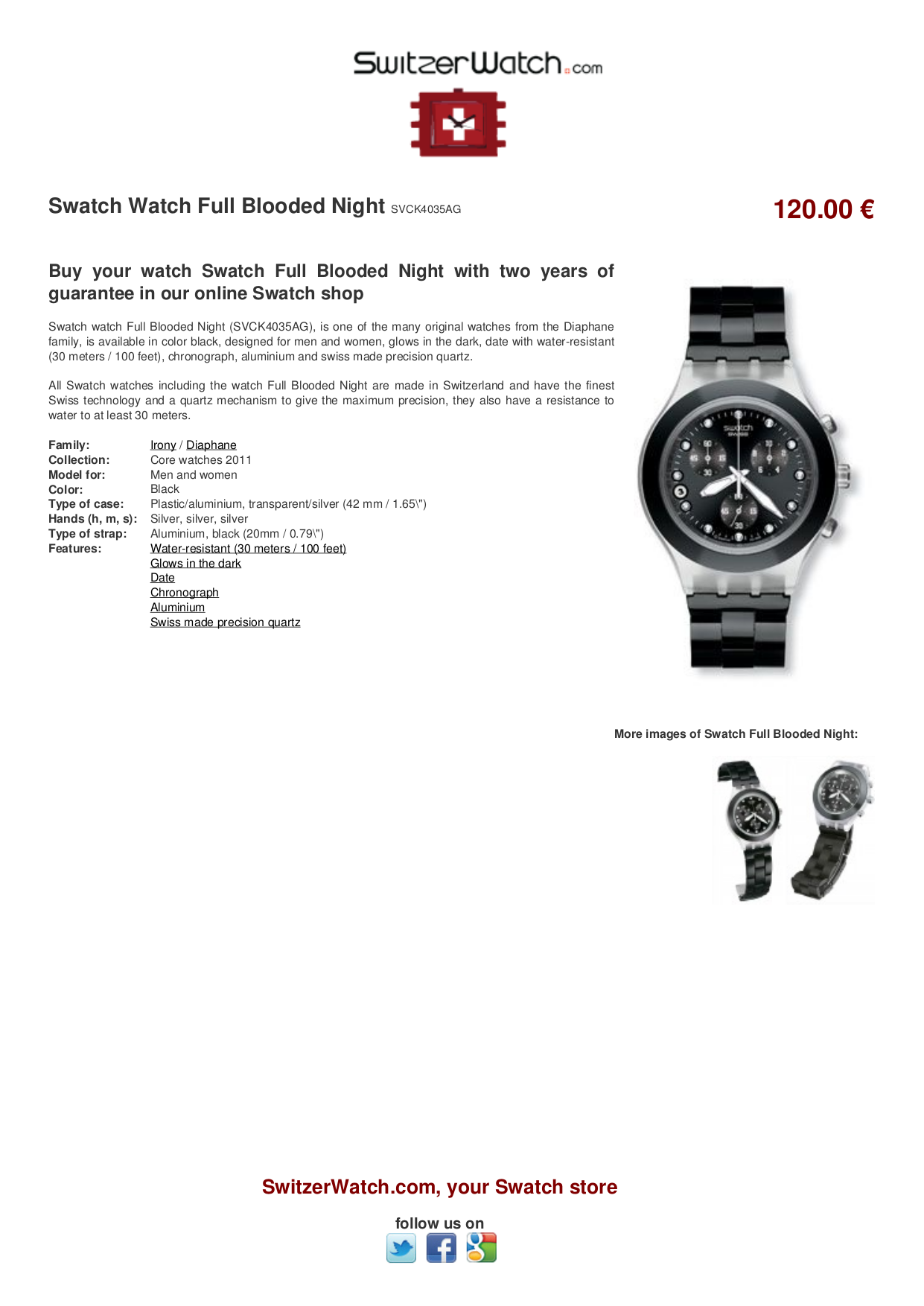 SwitzerWatch.com

Swatch Watch Full Blooded Night SVCK4035AG

120.00 €

Buy your watch Swatch Full Blooded Night with two years of guarantee in our online Swatch shop

Swatch watch Full Blooded Night (SVCK4035AG), is one of the many original watches from the Diaphane family, is available in color black, designed for men and women, glows in the dark, date with water-resistant (30 meters / 100 feet), chronograph, aluminium and swiss made precision quartz.

All Swatch watches including the watch Full Blooded Night are made in Switzerland and have the finest Swiss technology and a quartz mechanism to give the maximum precision, they also have a resistance to water to at least 30 meters.

Family: Irony / Diaphane
Collection: Core watches 2011
Model for: Men and women
Color: Black
Type of case: Plastic/aluminium, transparent/silver (42 mm / 1.65\")
Hands (h, m, s): Silver, silver, silver
Type of strap: Aluminium, black (20mm / 0.79\")
Features: Water-resistant (30 meters / 100 feet)
Glows in the dark
Date
Chronograph
Aluminium
Swiss made precision quartz

More images of Swatch Full Blooded Night:

SwitzerWatch.com, your Swatch store

follow us on